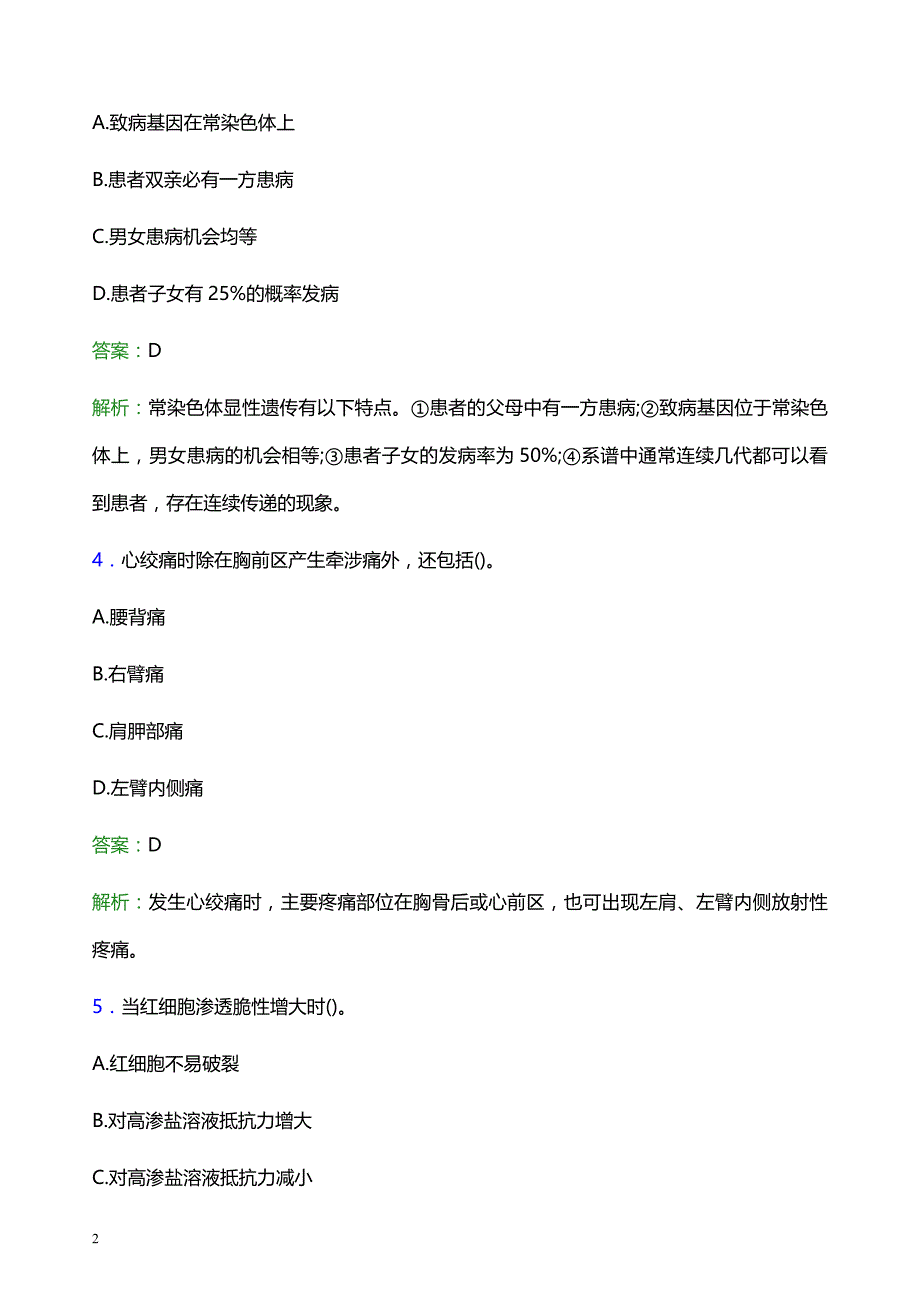 A.致病基因在常染色体上

B.患者双亲必有一方患病

C.男女患病机会均等

D.患者子女有 25%的概率发病

答案：D

解析：常染色体显性遗传有以下特点。①患者的父母中有一方患病;②致病基因位于常染色体上，男女患病的机会相等;③患者子女的发病率为 50%;④系谱中通常连续几代都可以看到患者，存在连续传递的现象。

4．心绞痛时除在胸前区产生牵涉痛外，还包括()。

A.腰背痛

B.右臂痛

C.肩胛部痛

D.左臂内侧痛

答案：D

解析：发生心绞痛时，主要疼痛部位在胸骨后或心前区，也可出现左肩、左臂内侧放射性疼痛。

5．当红细胞渗透脆性增大时()。

A.红细胞不易破裂

B.对高渗盐溶液抵抗力增大

C.对高渗盐溶液抵抗力减小

2